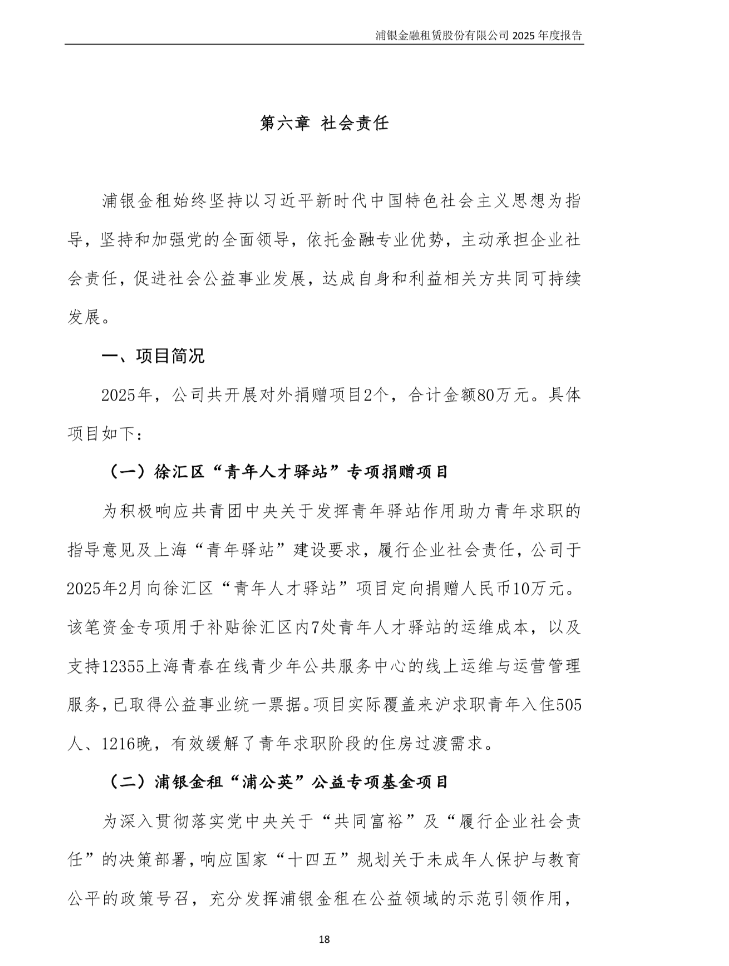 浦银金融租赁股份有限公司2025年度报告

第六章 社会责任

浦银金租始终坚持以习近平新时代中国特色社会主义思想为指导，坚持和加强党的全面领导，依托金融专业优势，主动承担企业社会责任，促进社会公益事业发展，达成自身和利益相关方共同可持续发展。

一、项目简况

2025年，公司共开展对外捐赠项目2个，合计金额80万元。具体项目如下：

（一）徐汇区“青年人才驿站”专项捐赠项目

为积极响应共青团中央关于发挥青年驿站作用助力青年求职的指导意见及上海“青年驿站”建设要求，履行企业社会责任，公司于2025年2月向徐汇区“青年人才驿站”项目定向捐赠人民币10万元。该笔资金专项用于补贴徐汇区内7处青年人才驿站的运维成本，以及支持12355上海青春在线青少年公共服务中心的线上运维与运营管理服务，已取得公益事业统一票据。项目实际覆盖来沪求职青年入住505人、1216晚，有效缓解了青年求职阶段的住房过渡需求。

（二）浦银金租“浦公英”公益专项基金项目

为深入贯彻落实党中央关于“共同富裕”及“履行企业社会责任”的决策部署，响应国家“十四五”规划关于未成年人保护与教育公平的政策号召，充分发挥浦银金租在公益领域的示范引领作用，

18